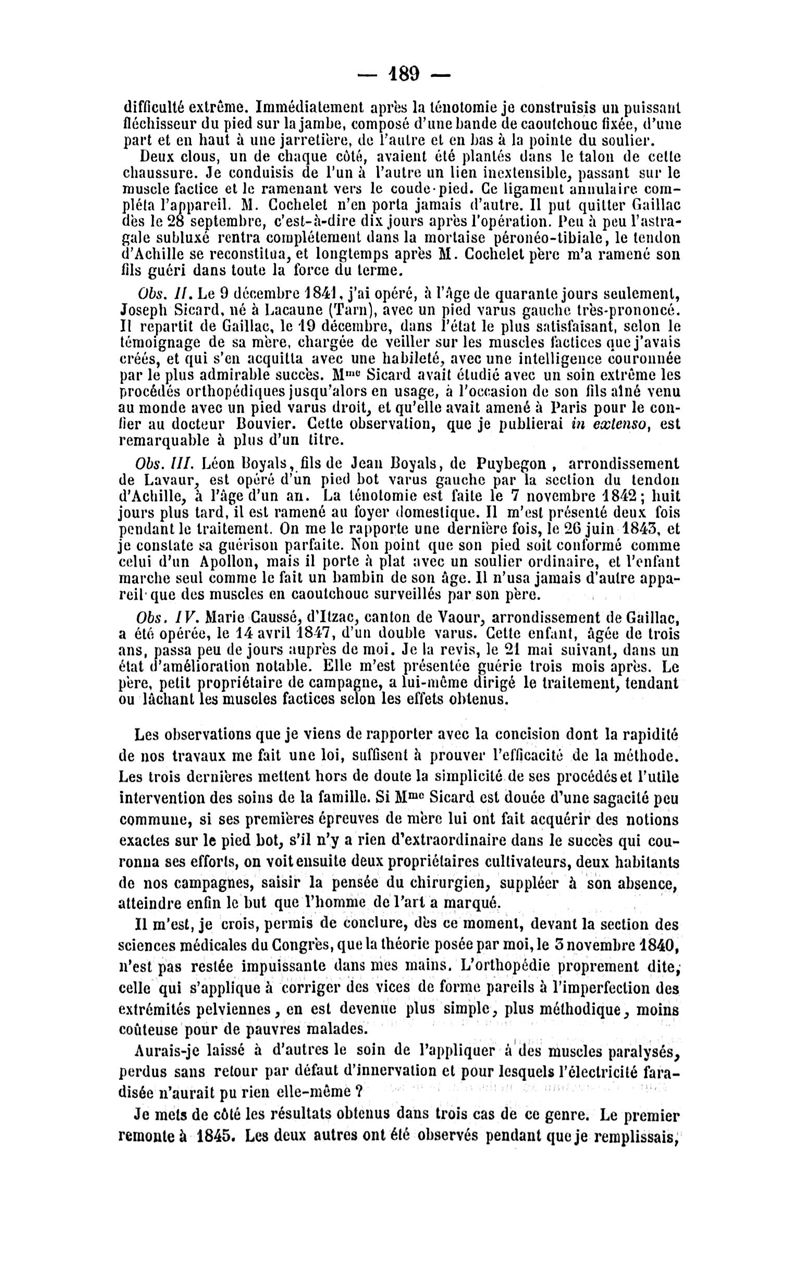 — 189 —

difficulté extrême. Immédiatement après la ténotomie je construisis un puissant fléchisseur du pied sur la jambe, composé d'une bande de caoutchouc fixée, d'une part et en haut à une jarretière, de l'autre et en bas à la pointe du soulier.

Deux clous, un de chaque côté, avaient été plantés dans le talon de cette chaussure. Je conduisis de l'un à l'autre un lien inextensible, passant sur le muscle factice et le ramenant vers le coude-pied. Ce ligament annulaire compléta l'appareil. M. Cochelet n'en porta jamais d'autre. Il put quitter Gaillac dès le 28 septembre, c'est-à-dire dix jours après l'opération. Peu à peu l'astragale subluxé rentra complétement dans la mortaise péronéo-tibiale, le tendon d'Achille se reconstitua, et longtemps après M. Cochelet père m'a ramené son fils guéri dans toute la force du terme.

Obs. II. Le 9 décembre 1841, j'ai opéré, à l'âge de quarante jours seulement, Joseph Sicard, né à Lacaune (Tarn), avec un pied varus gauche très-prononcé. Il repartit de Gaillac, le 19 décembre, dans l'état le plus satisfaisant, selon le témoignage de sa mère, chargée de veiller sur les muscles factices que j'avais créés, et qui s'en acquitta avec une habileté, avec une intelligence couronnée par le plus admirable succès. Mme Sicard avait étudié avec un soin extrême les procédés orthopédiques jusqu'alors en usage, à l'occasion de son fils aîné venu au monde avec un pied varus droit, et qu'elle avait amené à Paris pour le confier au docteur Bouvier. Cette observation, que je publierai in extenso, est remarquable à plus d'un titre.

Obs. III. Léon Boyals, fils de Jean Boyals, de Puybegon, arrondissement de Lavaur, est opéré d'un pied bot varus gauche par la section du tendon d'Achille, à l'âge d'un an. La ténotomie est faite le 7 novembre 1842; huit jours plus tard, il est ramené au foyer domestique. Il m'est présenté deux fois pendant le traitement. On me le rapporte une dernière fois, le 26 juin 1843, et je constate sa guérison parfaite. Non point que son pied soit conformé comme celui d'un Apollon, mais il porte à plat avec un soulier ordinaire, et l'enfant marche seul comme le fait un bambin de son âge. Il n'usa jamais d'autre appareil que des muscles en caoutchouc surveillés par son père.

Obs. IV. Marie Caussé, d'Itzac, canton de Vaour, arrondissement de Gaillac, a été opérée, le 14 avril 1847, d'un double varus. Cette enfant, âgée de trois ans, passa peu de jours auprès de moi. Je la revis, le 21 mai suivant, dans un état d'amélioration notable. Elle m'est présentée guérie trois mois après. Le père, petit propriétaire de campagne, a lui-même dirigé le traitement, tendant ou lâchant les muscles factices selon les effets obtenus.

Les observations que je viens de rapporter avec la concision dont la rapidité de nos travaux me fait une loi, suffisent à prouver l'efficacité de la méthode. Les trois dernières mettent hors de doute la simplicité de ses procédés et l'utile intervention des soins de la famille. Si Mme Sicard est douée d'une sagacité peu commune, si ses premières épreuves de mère lui ont fait acquérir des notions exactes sur le pied bot, s'il n'y a rien d'extraordinaire dans le succès qui couronna ses efforts, on voit ensuite deux propriétaires cultivateurs, deux habitants de nos campagnes, saisir la pensée du chirurgien, suppléer à son absence, atteindre enfin le but que l'homme de l'art a marqué.

Il m'est, je crois, permis de conclure, dès ce moment, devant la section des sciences médicales du Congrès, que la théorie posée par moi, le 3 novembre 1840, n'est pas restée impuissante dans mes mains. L'orthopédie proprement dite, celle qui s'applique à corriger des vices de forme pareils à l'imperfection des extrémités pelviennes, en est devenue plus simple, plus méthodique, moins coûteuse pour de pauvres malades.

Aurais-je laissé à d'autres le soin de l'appliquer à des muscles paralysés, perdus sans retour par défaut d'innervation et pour lesquels l'électricité faradisée n'aurait pu rien elle-même ?

Je mets de côté les résultats obtenus dans trois cas de ce genre. Le premier remonte à 1845. Les deux autres ont été observés pendant que je remplissais,